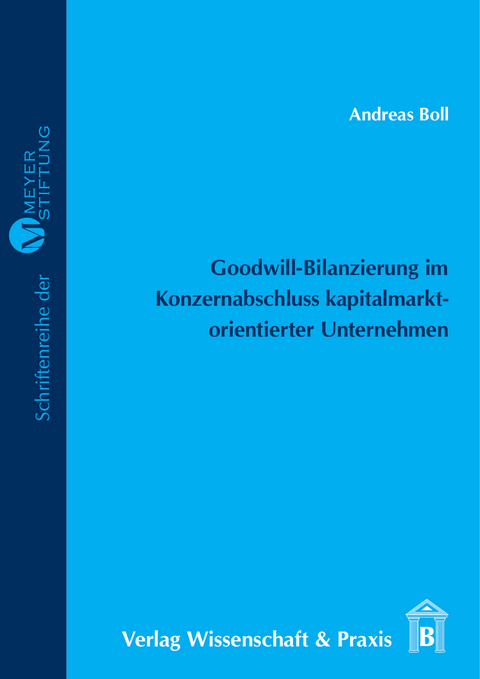 Schriftenreihe der M MEYER STIFTUNG

Andreas Boll

Goodwill-Bilanzierung im Konzernabschluss kapitalmarktorientierter Unternehmen

Verlag Wissenschaft & Praxis

B